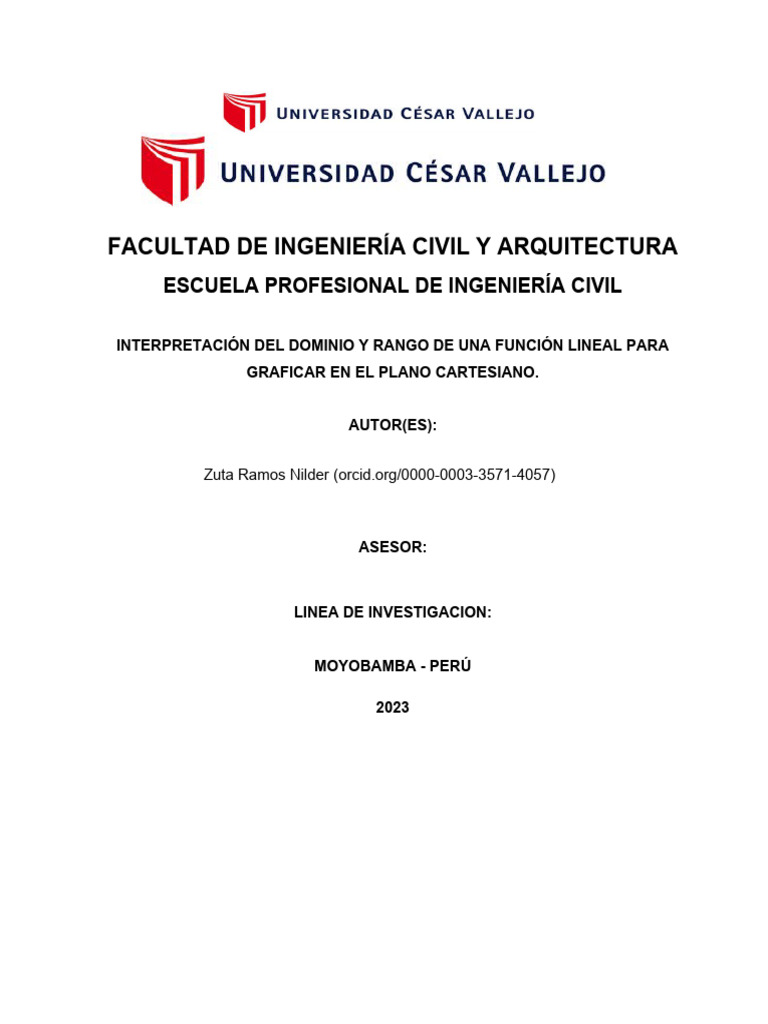 UNIVERSIDAD CÉSAR VALLEJO

UNIVERSIDAD CÉSAR VALLEJO

FACULTAD DE INGENIERÍA CIVIL Y ARQUITECTURA

ESCUELA PROFESIONAL DE INGENIERÍA CIVIL

INTERPRETACIÓN DEL DOMINIO Y RANGO DE UNA FUNCIÓN LINEAL PARA GRAFICAR EN EL PLANO CARTESIANO.

AUTOR(ES):

Zuta Ramos Nilder (orcid.org/0000-0003-3571-4057)

ASESOR:

LINEA DE INVESTIGACION:

MOYOBAMBA - PERÚ

2023